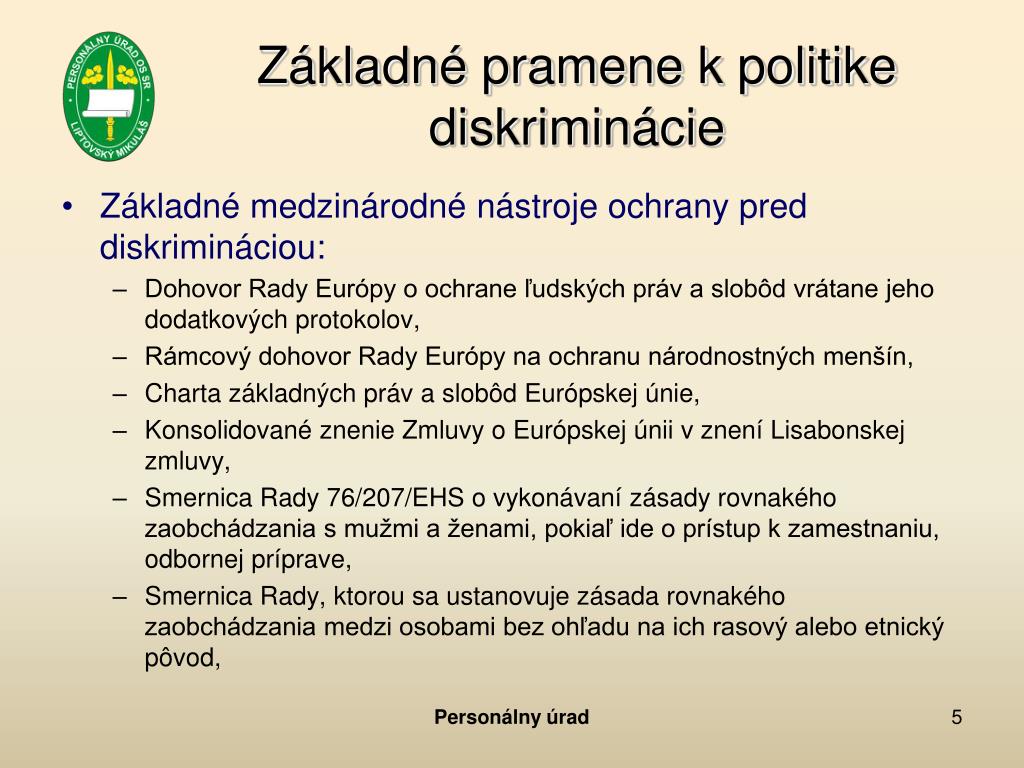 PERSONÁLNY ÚRAD OS SR
LIPTOVSKÝ MIKULÁŠ

Základné pramene k politike diskriminácie

• Základné medzinárodné nástroje ochrany pred diskrimináciou:
– Dohovor Rady Európy o ochrane ľudských práv a slobôd vrátane jeho dodatkových protokolov,
– Rámcový dohovor Rady Európy na ochranu národnostných menšín,
– Charta základných práv a slobôd Európskej únie,
– Konsolidované znenie Zmluvy o Európskej únii v znení Lisabonskej zmluvy,
– Smernica Rady 76/207/EHS o vykonávaní zásady rovnakého zaobchádzania s mužmi a ženami, pokiaľ ide o prístup k zamestnaniu, odbornej príprave,
– Smernica Rady, ktorou sa ustanovuje zásada rovnakého zaobchádzania medzi osobami bez ohľadu na ich rasový alebo etnický pôvod,

Personálny úrad

5